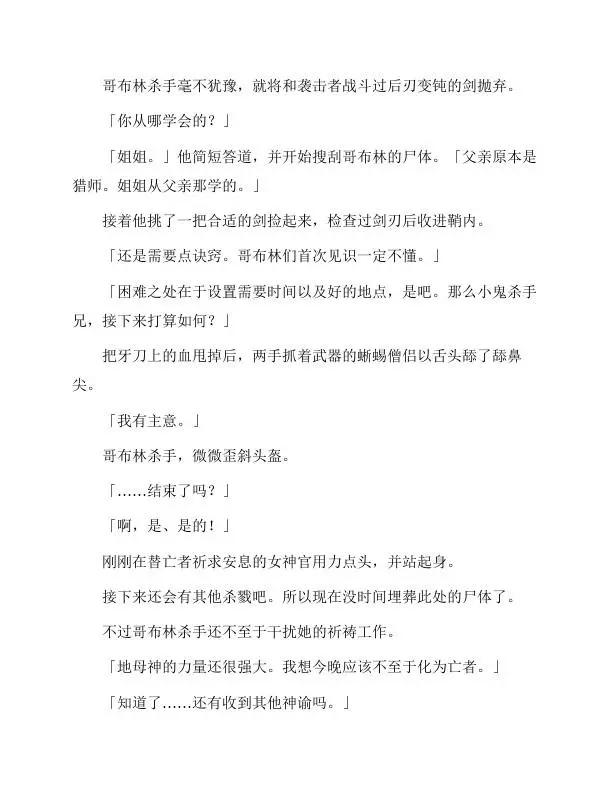 哥布林杀手毫不犹豫，就将和袭击者战斗过后刃变钝的剑抛弃。

「你从哪学会的？」

「姐姐。」他简短答道，并开始搜刮哥布林的尸体。「父亲原本是猎师。姐姐从父亲那学的。」

接着他挑了一把合适的剑捡起来，检查过剑刃后收进鞘内。

「还是需要点诀窍。哥布林们首次见识一定不懂。」

「困难之处在于设置需要时间以及好的地点，是吧。那么小鬼杀手兄，接下来打算如何？」

把牙刀上的血甩掉后，两手抓着武器的蜥蜴僧侣以舌头舔了舔鼻尖。

「我有主意。」

哥布林杀手，微微歪斜头盔。

「……结束了吗？」

「啊，是、是的！」

刚刚在替亡者祈求安息的女神官用力点头，并站起身。

接下来还会有其他杀戮吧。所以现在没时间埋葬此处的尸体了。

不过哥布林杀手还不至于干扰她的祈祷工作。

「地母神的力量还很强大。我想今晚应该不至于化为亡者。」

「知道了……还有收到其他神谕吗。」